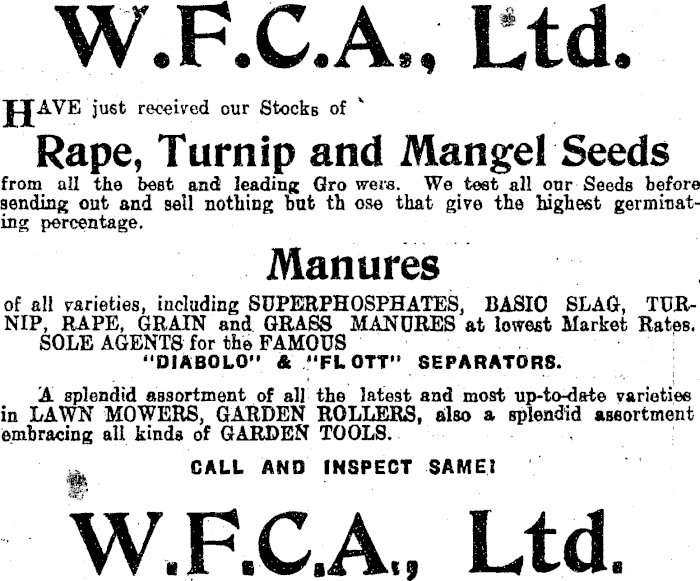 W.F.C.A., Ltd.

HAVE just received our Stocks of

Rape, Turnip and Mangel Seeds

from all the best and leading Gro wers. We test all our Seeds before sending out and sell nothing but th ose that give the highest germinating percentage.

Manures

of all varieties, including SUPERPHOSPHATES, BASIC SLAG, TURNIP, RAPE, GRAIN and GRASS MANURES at lowest Market Rates. SOLE AGENTS for the FAMOUS "DIABOLO" & "FL OTT" SEPARATORS.

A splendid assortment of all the latest and most up-to-date varieties in LAWN MOWERS, GARDEN ROLLERS, also a splendid assortment embracing all kinds of GARDEN TOOLS.

CALL AND INSPECT SAME!

W.F.C.A., Ltd.